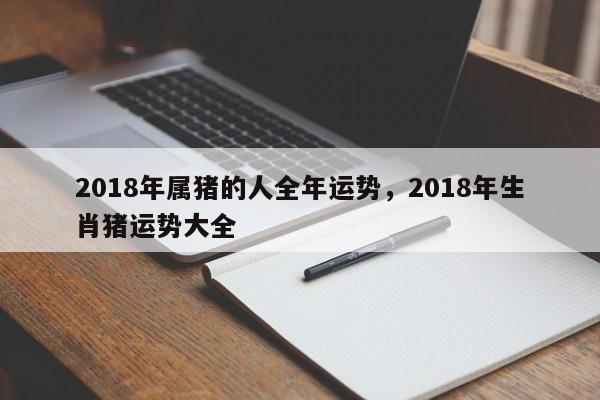 2018年属猪的人全年运势，2018年生肖猪运势大全